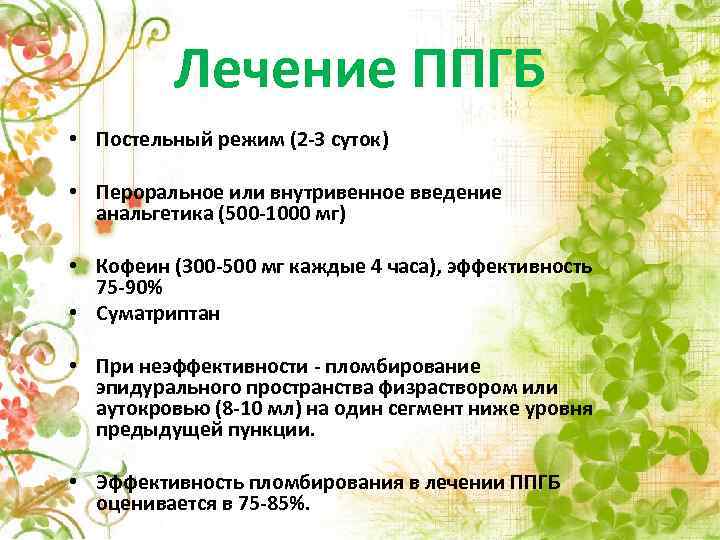 Лечение ППГБ

• Постельный режим (2-3 суток)

• Пероральное или внутривенное введение анальгетика (500-1000 мг)

• Кофеин (300-500 мг каждые 4 часа), эффективность 75-90%
• Суматриптан

• При неэффективности - пломбирование эпидурального пространства физраствором или аутокровью (8-10 мл) на один сегмент ниже уровня предыдущей пункции.

• Эффективность пломбирования в лечении ППГБ оценивается в 75-85%.